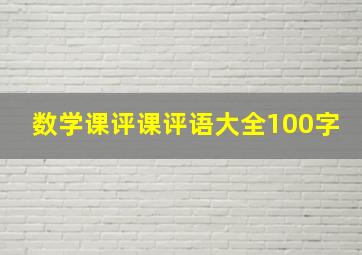 数学课评课评语大全100字